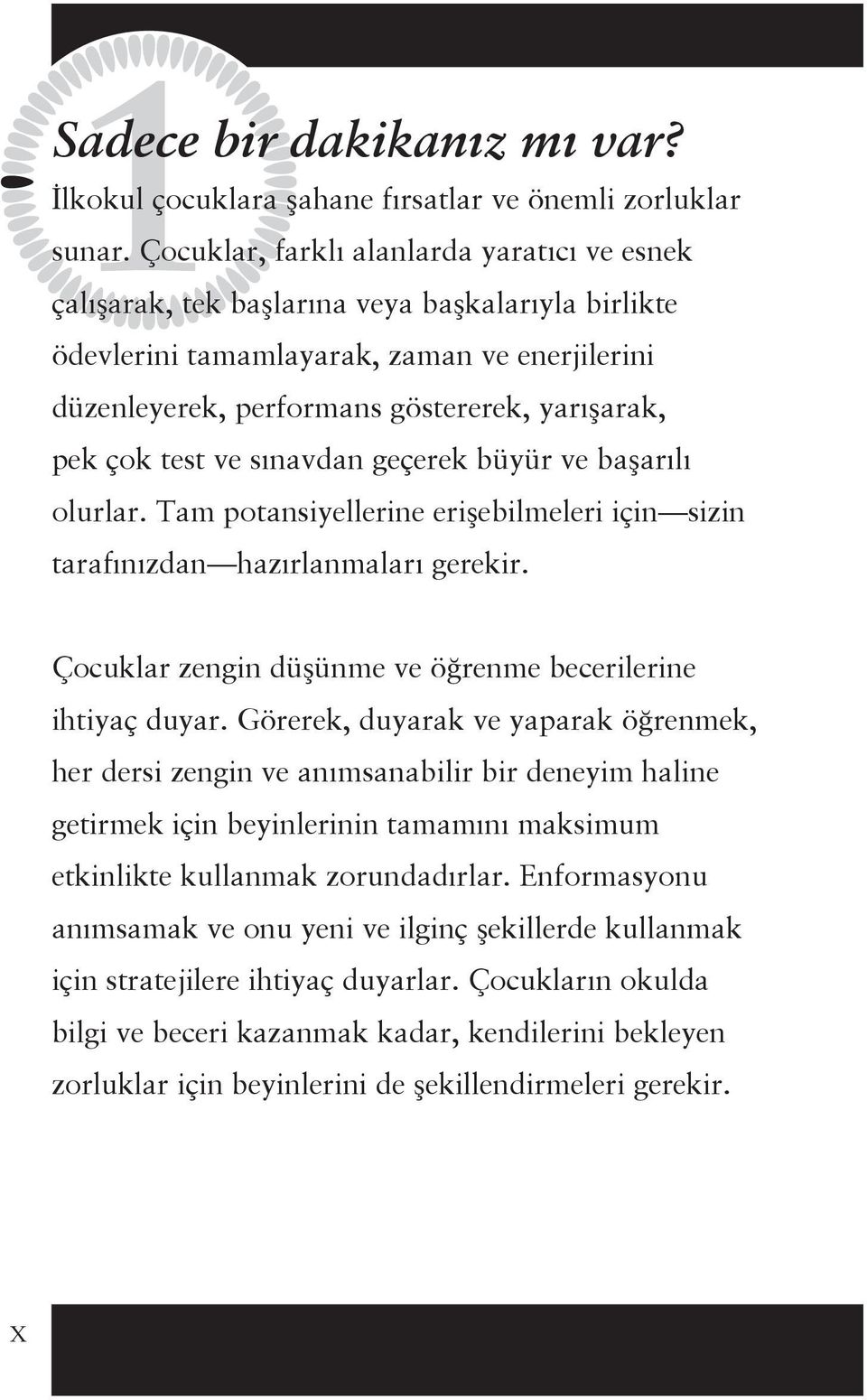 1

Sadece bir dakikanız mı var?

İlkokul çocuklara şahane fırsatlar ve önemli zorluklar sunar. Çocuklar, farklı alanlarda yaratıcı ve esnek çalışarak, tek başlarına veya başkalarıyla birlikte ödevlerini tamamlayarak, zaman ve enerjilerini düzenleyerek, performans göstererek, yarışarak, pek çok test ve sınavdan geçerek büyür ve başarılı olurlar. Tam potansiyellerine erişebilmeleri için—sizin tarafınızdan—hazırlanmaları gerekir.

Çocuklar zengin düşünme ve öğrenme becerilerine ihtiyaç duyar. Görerek, duyarak ve yaparak öğrenmek, her dersi zengin ve anımsanabilir bir deneyim haline getirmek için beyinlerinin tamamını maksimum etkinlikte kullanmak zorundadırlar. Enformasyonu anımsamak ve onu yeni ve ilginç şekillerde kullanmak için stratejilere ihtiyaç duyarlar. Çocukların okulda bilgi ve beceri kazanmak kadar, kendilerini bekleyen zorluklar için beyinlerini de şekillendirmeleri gerekir.

X